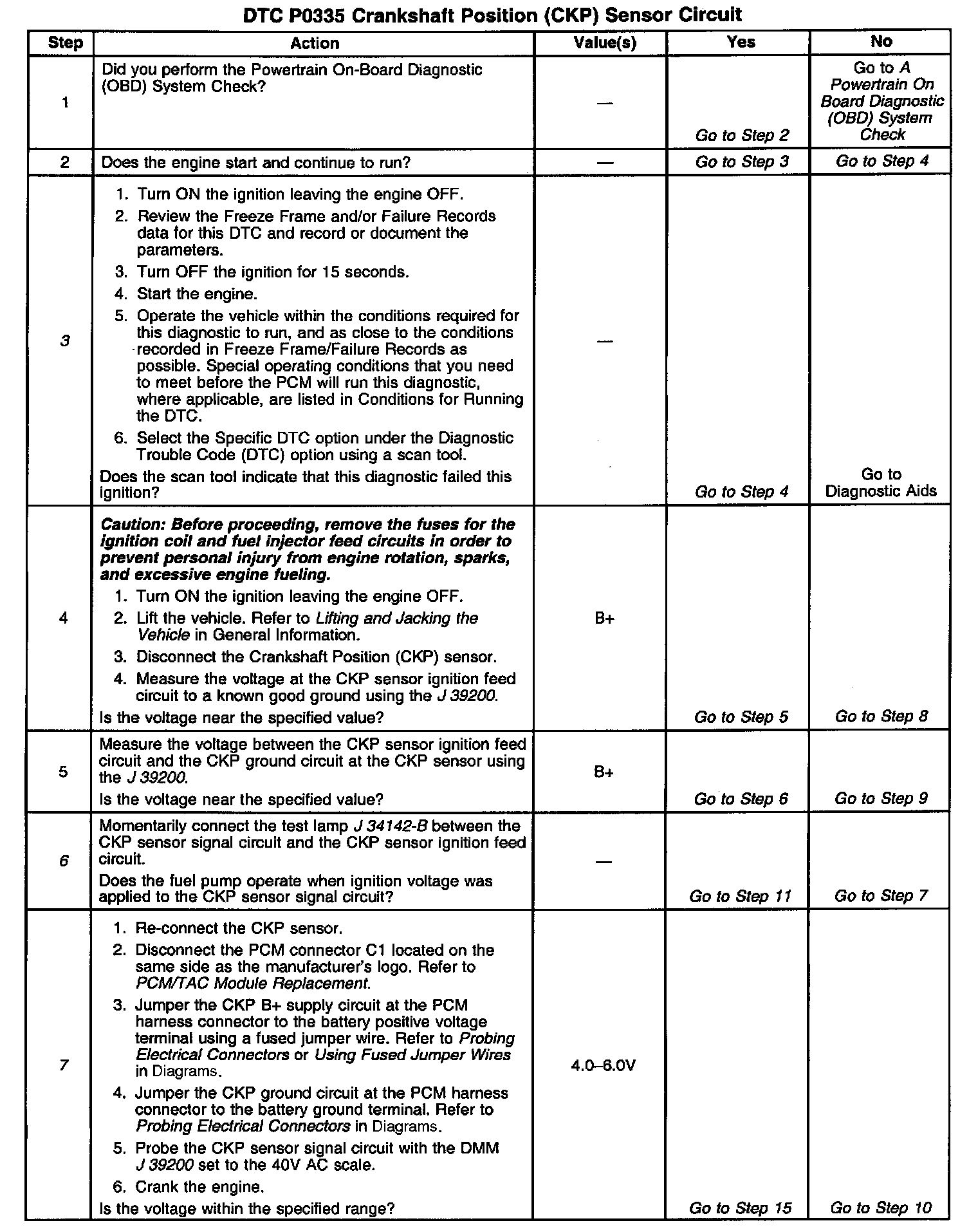 DTC P0335 Crankshaft Position (CKP) Sensor Circuit

| Step | Action | Value(s) | Yes | No |
|---|---|---|---|---|
| 1 | Did you perform the Powertrain On-Board Diagnostic (OBD) System Check? | — | Go to Step 2 | Go to A Powertrain On Board Diagnostic (OBD) System Check |
| 2 | Does the engine start and continue to run? | — | Go to Step 3 | Go to Step 4 |
| 3 | 1. Turn ON the ignition leaving the engine OFF. 2. Review the Freeze Frame and/or Failure Records data for this DTC and record or document the parameters. 3. Turn OFF the ignition for 15 seconds. 4. Start the engine. 5. Operate the vehicle within the conditions required for this diagnostic to run, and as close to the conditions recorded in Freeze Frame/Failure Records as possible. Special operating conditions that you need to meet before the PCM will run this diagnostic, where applicable, are listed in Conditions for Running the DTC. 6. Select the Specific DTC option under the Diagnostic Trouble Code (DTC) option using a scan tool. Does the scan tool indicate that this diagnostic failed this ignition? | — | Go to Step 4 | Go to Diagnostic Aids |
| 4 | Caution: Before proceeding, remove the fuses for the ignition coil and fuel injector feed circuits in order to prevent personal injury from engine rotation, sparks, and excessive engine fueling. 1. Turn ON the ignition leaving the engine OFF. 2. Lift the vehicle. Refer to Lifting and Jacking the Vehicle in General Information. 3. Disconnect the Crankshaft Position (CKP) sensor. 4. Measure the voltage at the CKP sensor ignition feed circuit to a known good ground using the J 39200. Is the voltage near the specified value? | B+ | Go to Step 5 | Go to Step 8 |
| 5 | Measure the voltage between the CKP sensor ignition feed circuit and the CKP ground circuit at the CKP sensor using the J 39200. Is the voltage near the specified value? | B+ | Go to Step 6 | Go to Step 9 |
| 6 | Momentarily connect the test lamp J 34142-B between the CKP sensor signal circuit and the CKP sensor ignition feed circuit. Does the fuel pump operate when ignition voltage was applied to the CKP sensor signal circuit? | — | Go to Step 11 | Go to Step 7 |
| 7 | 1. Re-connect the CKP sensor. 2. Disconnect the PCM connector C1 located on the same side as the manufacturer's logo. Refer to PCM/TAC Module Replacement. 3. Jumper the CKP B+ supply circuit at the PCM harness connector to the battery positive voltage terminal using a fused jumper wire. Refer to Probing Electrical Connectors or Using Fused Jumper Wires in Diagrams. 4. Jumper the CKP ground circuit at the PCM harness connector to the battery ground terminal. Refer to Probing Electrical Connectors in Diagrams. 5. Probe the CKP sensor signal circuit with the DMM J 39200 set to the 40V AC scale. 6. Crank the engine. Is the voltage within the specified range? | 4.0–6.0V | Go to Step 15 | Go to Step 10 |